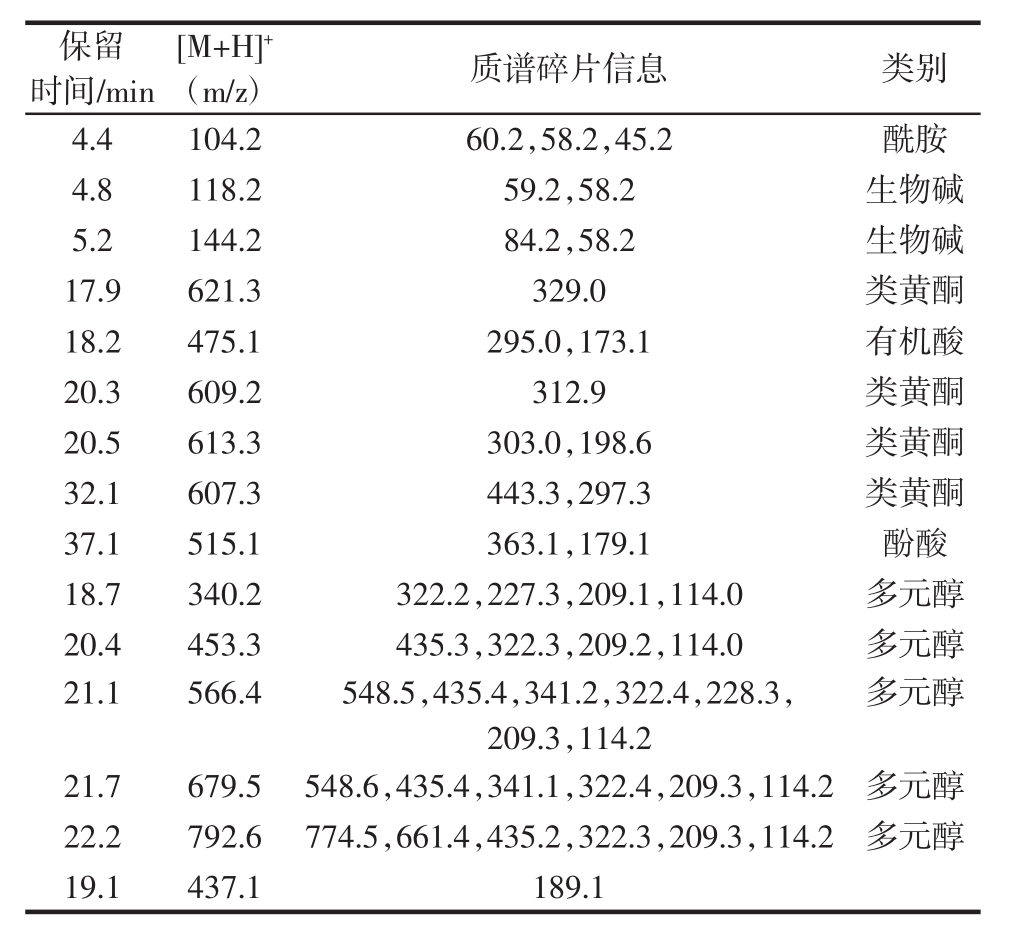 | 保留时间/min | $[M+H]^+$（m/z） | 质谱碎片信息 | 类别 |
|---|---|---|---|
| 4.4 | 104.2 | 60.2,58.2,45.2 | 酰胺 |
| 4.8 | 118.2 | 59.2,58.2 | 生物碱 |
| 5.2 | 144.2 | 84.2,58.2 | 生物碱 |
| 17.9 | 621.3 | 329.0 | 类黄酮 |
| 18.2 | 475.1 | 295.0,173.1 | 有机酸 |
| 20.3 | 609.2 | 312.9 | 类黄酮 |
| 20.5 | 613.3 | 303.0,198.6 | 类黄酮 |
| 32.1 | 607.3 | 443.3,297.3 | 类黄酮 |
| 37.1 | 515.1 | 363.1,179.1 | 酚酸 |
| 18.7 | 340.2 | 322.2,227.3,209.1,114.0 | 多元醇 |
| 20.4 | 453.3 | 435.3,322.3,209.2,114.0 | 多元醇 |
| 21.1 | 566.4 | 548.5,435.4,341.2,322.4,228.3,209.3,114.2 | 多元醇 |
| 21.7 | 679.5 | 548.6,435.4,341.1,322.4,209.3,114.2 | 多元醇 |
| 22.2 | 792.6 | 774.5,661.4,435.2,322.3,209.3,114.2 | 多元醇 |
| 19.1 | 437.1 | 189.1 | |